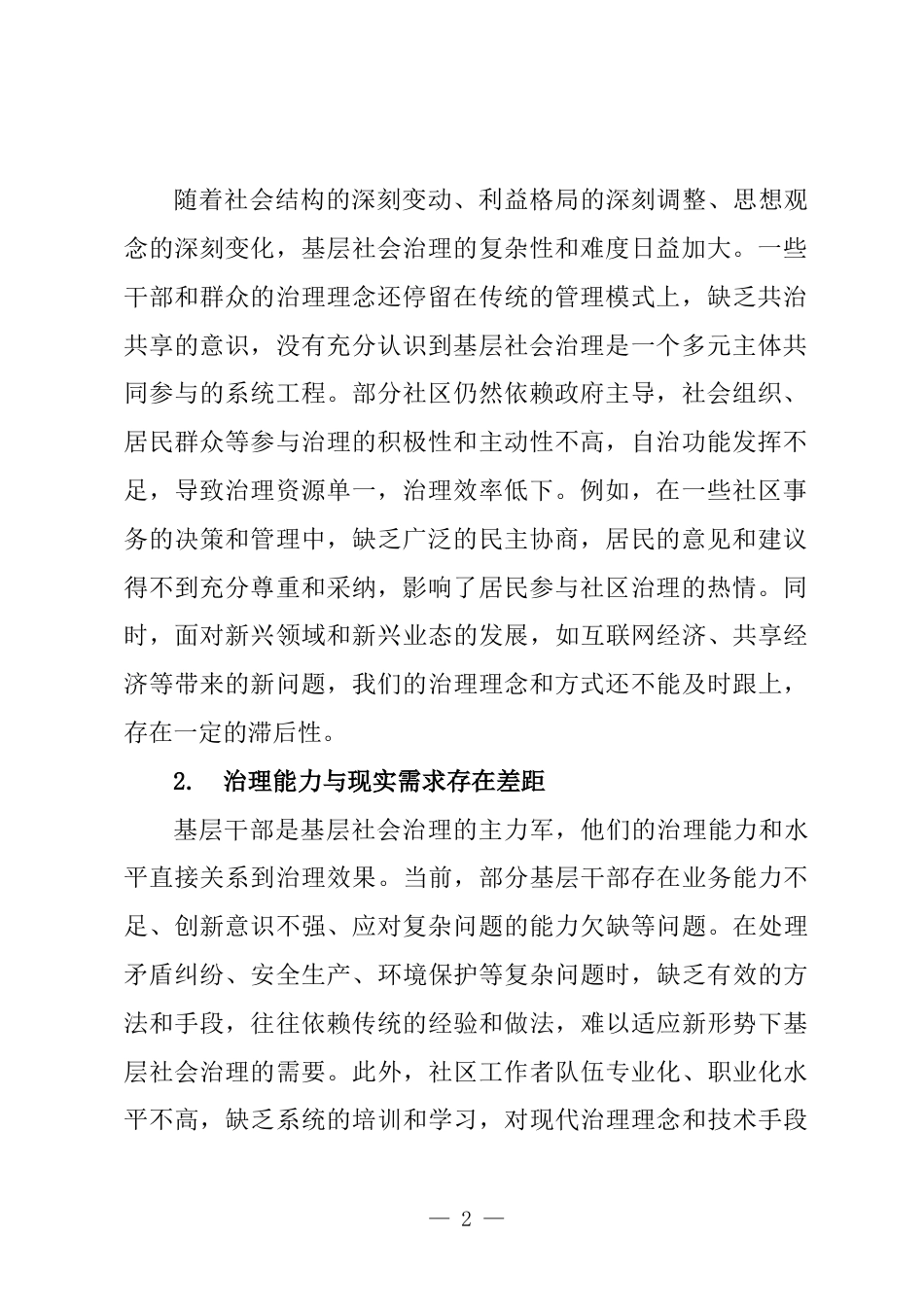 随着社会结构的深刻变动、利益格局的深刻调整、思想观念的深刻变化，基层社会治理的复杂性和难度日益加大。一些干部和群众的治理理念还停留在传统的管理模式上，缺乏共治共享的意识，没有充分认识到基层社会治理是一个多元主体共同参与的系统工程。部分社区仍然依赖政府主导，社会组织、居民群众等参与治理的积极性和主动性不高，自治功能发挥不足，导致治理资源单一，治理效率低下。例如，在一些社区事务的决策和管理中，缺乏广泛的民主协商，居民的意见和建议得不到充分尊重和采纳，影响了居民参与社区治理的热情。同时，面对新兴领域和新兴业态的发展，如互联网经济、共享经济等带来的新问题，我们的治理理念和方式还不能及时跟上，存在一定的滞后性。

2.　治理能力与现实需求存在差距

基层干部是基层社会治理的主力军，他们的治理能力和水平直接关系到治理效果。当前，部分基层干部存在业务能力不足、创新意识不强、应对复杂问题的能力欠缺等问题。在处理矛盾纠纷、安全生产、环境保护等复杂问题时，缺乏有效的方法和手段，往往依赖传统的经验和做法，难以适应新形势下基层社会治理的需要。此外，社区工作者队伍专业化、职业化水平不高，缺乏系统的培训和学习，对现代治理理念和技术手段

— 2 —